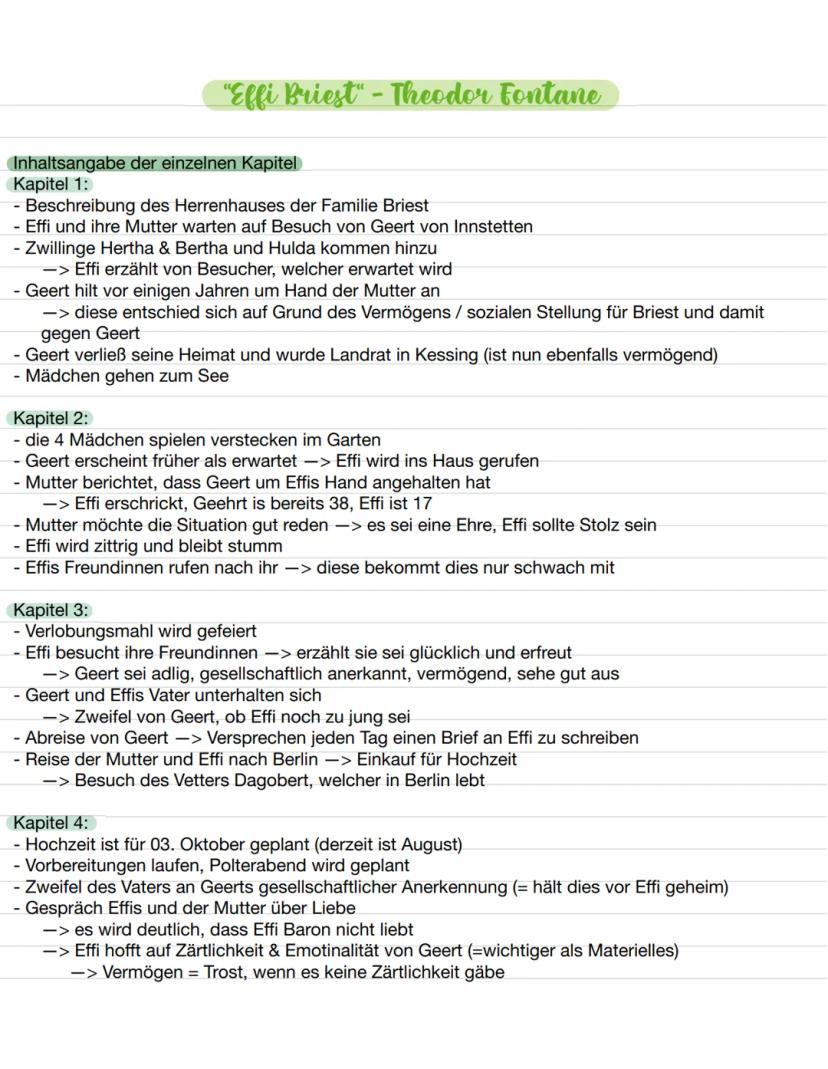 "Effi Briest" - Theodor Fontane

Inhaltsangabe der einzelnen Kapitel
Kapitel 1:
- Beschreibung des Herrenhauses der Familie Briest
- Effi und ihre Mutter warten auf Besuch von Geert von Innstetten
- Zwillinge Hertha & Bertha und Hulda kommen hinzu
—> Effi erzählt von Besucher, welcher erwartet wird
- Geert hilt vor einigen Jahren um Hand der Mutter an
—> diese entschied sich auf Grund des Vermögens / sozialen Stellung für Briest und damit gegen Geert
- Geert verließ seine Heimat und wurde Landrat in Kessing (ist nun ebenfalls vermögend)
- Mädchen gehen zum See

Kapitel 2:
- die 4 Mädchen spielen verstecken im Garten
- Geert erscheint früher als erwartet —> Effi wird ins Haus gerufen
- Mutter berichtet, dass Geert um Effis Hand angehalten hat
—> Effi erschrickt, Geehrt is bereits 38, Effi ist 17
- Mutter möchte die Situation gut reden —> es sei eine Ehre, Effi sollte Stolz sein
- Effi wird zittrig und bleibt stumm
- Effis Freundinnen rufen nach ihr —> diese bekommt dies nur schwach mit

Kapitel 3:
- Verlobungsmahl wird gefeiert
- Effi besucht ihre Freundinnen —> erzählt sie sei glücklich und erfreut
—> Geert sei adlig, gesellschaftlich anerkannt, vermögend, sehe gut aus
- Geert und Effis Vater unterhalten sich
—> Zweifel von Geert, ob Effi noch zu jung sei
- Abreise von Geert —> Versprechen jeden Tag einen Brief an Effi zu schreiben
- Reise der Mutter und Effi nach Berlin —> Einkauf für Hochzeit
—> Besuch des Vetters Dagobert, welcher in Berlin lebt

Kapitel 4:
- Hochzeit ist für 03. Oktober geplant (derzeit ist August)
- Vorbereitungen laufen, Polterabend wird geplant
- Zweifel des Vaters an Geerts gesellschaftlicher Anerkennung (= hält dies vor Effi geheim)
- Gespräch Effis und der Mutter über Liebe
—> es wird deutlich, dass Effi Baron nicht liebt
—> Effi hofft auf Zärtlichkeit & Emotinalität von Geert (=wichtiger als Materielles)
—> Vermögen = Trost, wenn es keine Zärtlichkeit gäbe